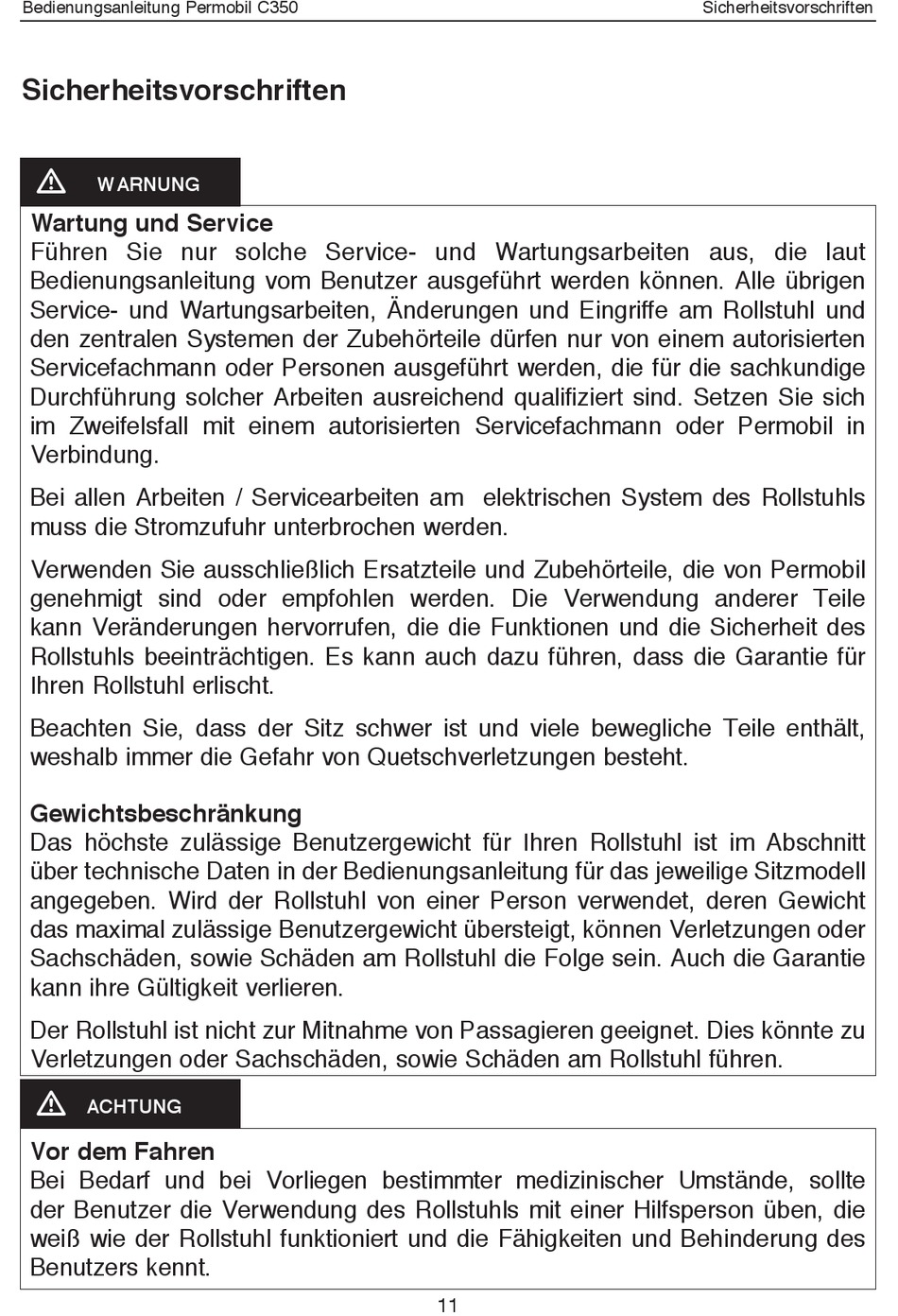 Bedienungsanleitung Permobil C350

Sicherheitsvorschriften

Sicherheitsvorschriften

WARNUNG

Wartung und Service
Führen Sie nur solche Service- und Wartungsarbeiten aus, die laut Bedienungsanleitung vom Benutzer ausgeführt werden können. Alle übrigen Service- und Wartungsarbeiten, Änderungen und Eingriffe am Rollstuhl und den zentralen Systemen der Zubehörteile dürfen nur von einem autorisierten Servicefachmann oder Personen ausgeführt werden, die für die sachkundige Durchführung solcher Arbeiten ausreichend qualifiziert sind. Setzen Sie sich im Zweifelsfall mit einem autorisierten Servicefachmann oder Permobil in Verbindung.

Bei allen Arbeiten / Servicearbeiten am elektrischen System des Rollstuhls muss die Stromzufuhr unterbrochen werden.

Verwenden Sie ausschließlich Ersatzteile und Zubehörteile, die von Permobil genehmigt sind oder empfohlen werden. Die Verwendung anderer Teile kann Veränderungen hervorrufen, die die Funktionen und die Sicherheit des Rollstuhls beeinträchtigen. Es kann auch dazu führen, dass die Garantie für Ihren Rollstuhl erlischt.

Beachten Sie, dass der Sitz schwer ist und viele bewegliche Teile enthält, weshalb immer die Gefahr von Quetschverletzungen besteht.

Gewichtsbeschränkung
Das höchste zulässige Benutzergewicht für Ihren Rollstuhl ist im Abschnitt über technische Daten in der Bedienungsanleitung für das jeweilige Sitzmodell angegeben. Wird der Rollstuhl von einer Person verwendet, deren Gewicht das maximal zulässige Benutzergewicht übersteigt, können Verletzungen oder Sachschäden, sowie Schäden am Rollstuhl die Folge sein. Auch die Garantie kann ihre Gültigkeit verlieren.

Der Rollstuhl ist nicht zur Mitnahme von Passagieren geeignet. Dies könnte zu Verletzungen oder Sachschäden, sowie Schäden am Rollstuhl führen.

ACHTUNG

Vor dem Fahren
Bei Bedarf und bei Vorliegen bestimmter medizinischer Umstände, sollte der Benutzer die Verwendung des Rollstuhls mit einer Hilfsperson üben, die weiß wie der Rollstuhl funktioniert und die Fähigkeiten und Behinderung des Benutzers kennt.

11